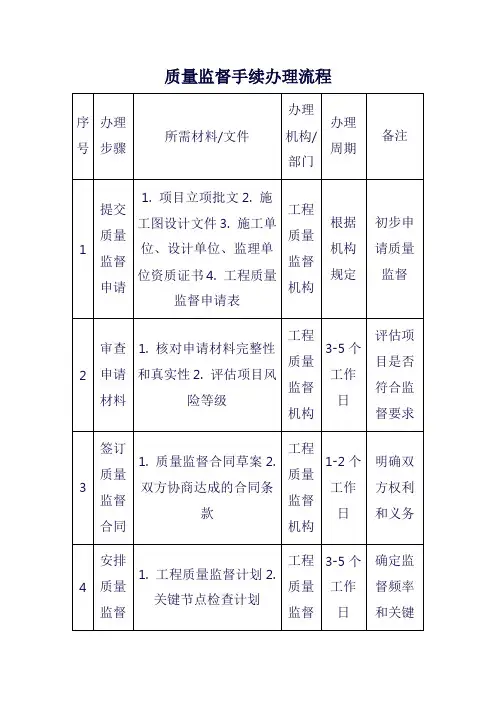 质量监督手续办理流程

| 序号 | 办理步骤 | 所需材料/文件 | 办理机构/部门 | 办理周期 | 备注 |
|---|---|---|---|---|---|
| 1 | 提交质量监督申请 | 1. 项目立项批文 2. 施工图设计文件 3. 施工单位、设计单位、监理单位资质证书 4. 工程质量监督申请表 | 工程质量监督机构 | 根据机构规定 | 初步申请质量监督 |
| 2 | 审查申请材料 | 1. 核对申请材料完整性和真实性 2. 评估项目风险等级 | 工程质量监督机构 | 3-5 个工作日 | 评估项目是否符合监督要求 |
| 3 | 签订质量监督合同 | 1. 质量监督合同草案 2. 双方协商达成的合同条款 | 工程质量监督机构 | 1-2 个工作日 | 明确双方权利和义务 |
| 4 | 安排质量监督 | 1. 工程质量监督计划 2. 关键节点检查计划 | 工程质量监督 | 3-5 个工作日 | 确定监督频率和关键 |